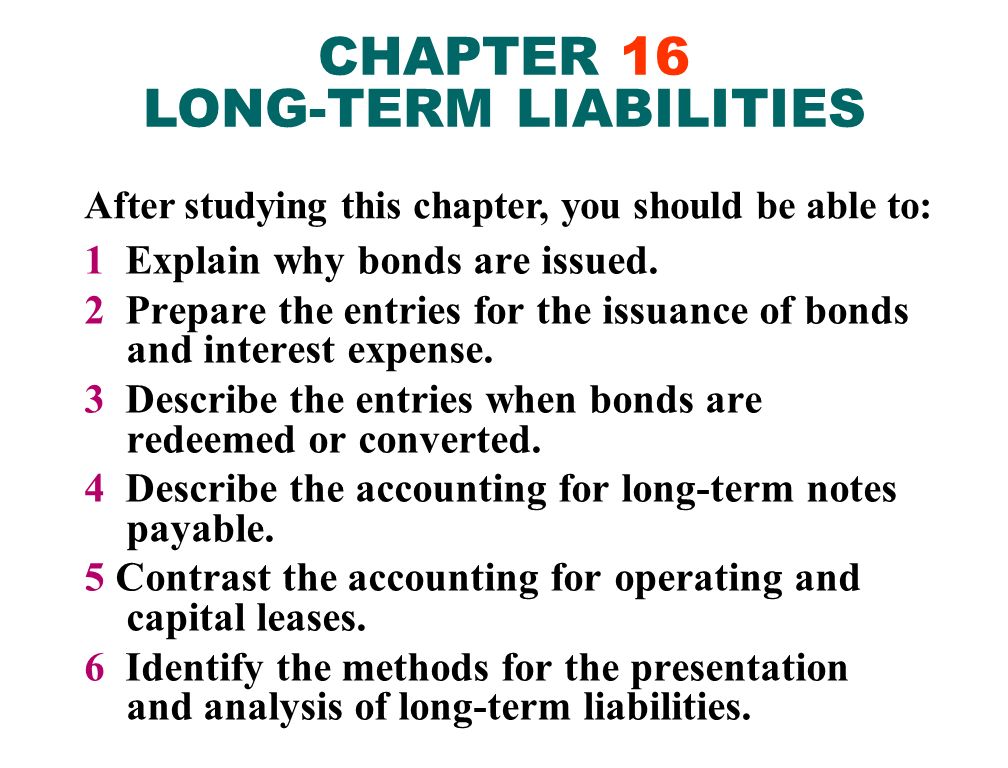 CHAPTER 16
LONG-TERM LIABILITIES

After studying this chapter, you should be able to:

1 Explain why bonds are issued.

2 Prepare the entries for the issuance of bonds and interest expense.

3 Describe the entries when bonds are redeemed or converted.

4 Describe the accounting for long-term notes payable.

5 Contrast the accounting for operating and capital leases.

6 Identify the methods for the presentation and analysis of long-term liabilities.